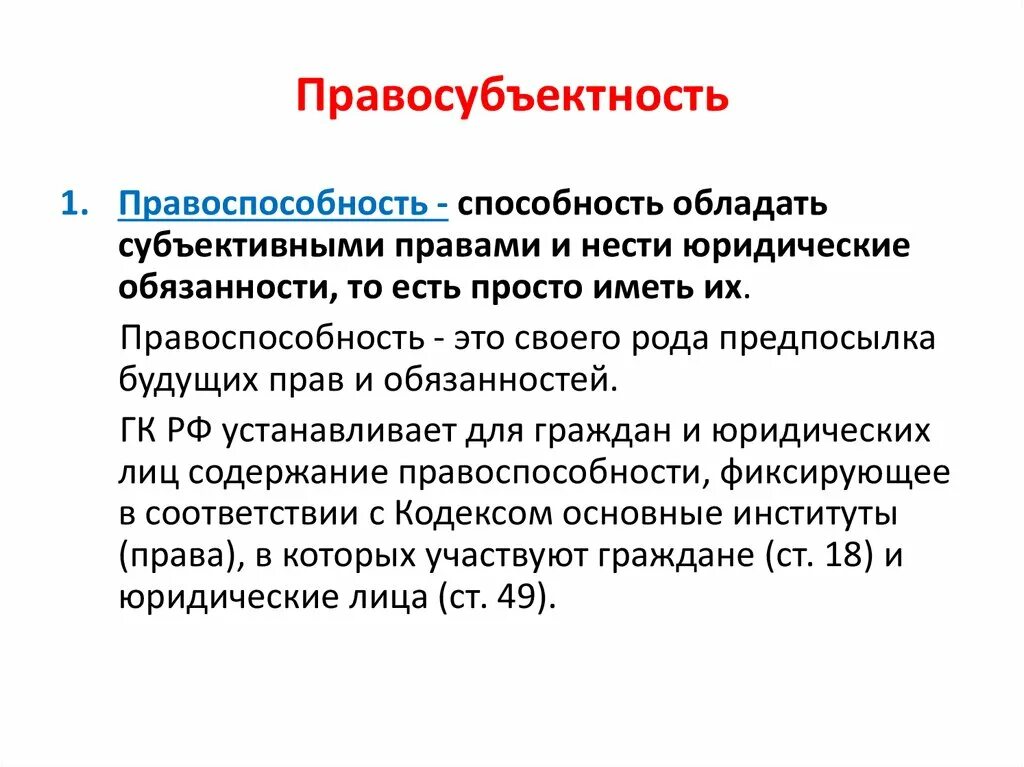 Правосубъектность

1. Правоспособность - способность обладать субъективными правами и нести юридические обязанности, то есть просто иметь их.

Правоспособность - это своего рода предпосылка будущих прав и обязанностей.

ГК РФ устанавливает для граждан и юридических лиц содержание правоспособности, фиксирующее в соответствии с Кодексом основные институты (права), в которых участвуют граждане (ст. 18) и юридические лица (ст. 49).